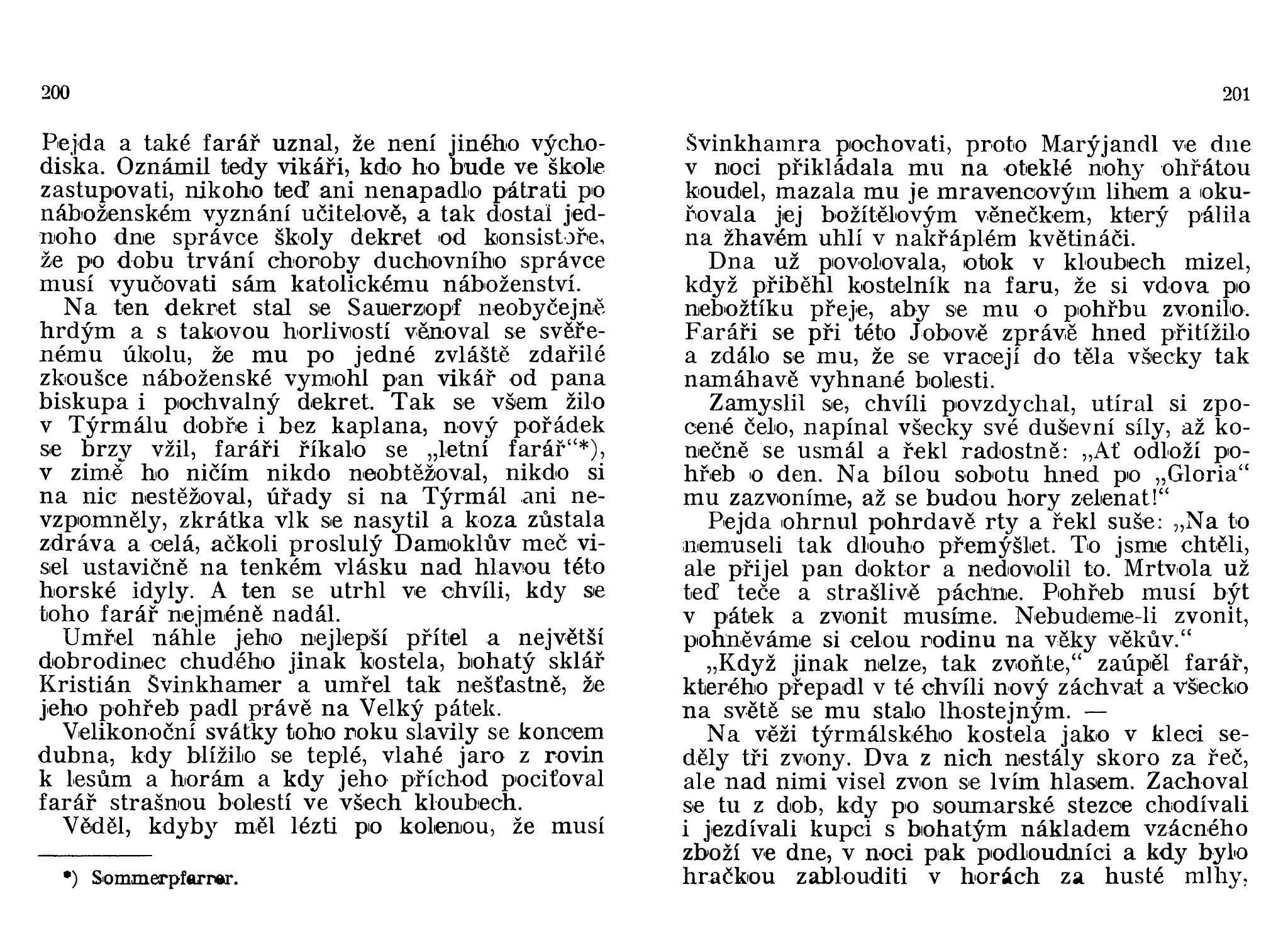 200

Pejda a také farář uznal, že není jiného východiska. Oznámil tedy vikáři, kdo ho bude ve škole zastupovati, nikoho teď ani nenapadlo pátrati po náboženském vyznání učitelově, a tak dostal jednoho dne správce školy dekret od konsistoře, že po dobu trvání choroby duchovního správce musí vyučovati sám katolickému náboženství.

Na ten dekret stal se Sauerzopf neobyčejně hrdým a s takovou horlivostí věnoval se svěřenému úkolu, že mu po jedné zvláště zdařilé zkoušce náboženské vymohl pan vikář od pana biskupa i pochvalný dekret. Tak se všem žilo v Týrmálu dobře i bez kaplana, nový pořádek se brzy vžil, faráři říkalo se „letní farář“*), v zimě ho ničím nikdo neobtěžoval, nikdo si na nic nestěžoval, úřady si na Týrmál ani nevzpomněly, zkrátka vlk se nasytil a koza zůstala zdráva a celá, ačkoli proslulý Damoklův meč visel ustavičně na tenkém vlásku nad hlavou této horské idyly. A ten se utrhl ve chvíli, kdy se toho farář nejméně nadál.

Umřel náhle jeho nejlepší přítel a největší dobrodinec chudého jinak kostela, bohatý sklář Kristián Švinkhamer a umřel tak nešťastně, že jeho pohřeb padl právě na Velký pátek.

Velikonoční svátky toho roku slavily se koncem dubna, kdy blížilo se teplé, vlahé jaro z rovin k lesům a horám a kdy jeho příchod pociťoval farář strašnou bolestí ve všech kloubech.

Věděl, kdyby měl lézti po kolenou, že musí

*) Sommerpfarrer.

201

Švinkhamra pochovati, proto Marýjandl ve dne v noci přikládala mu na oteklé nohy ohřátou koudel, mazala mu je mravencovým lihem a okuřovala jej božítělovým věnečkem, který pálila na žhavém uhlí v nakřáplém květináči.

Dna už povolovala, otok v kloubech mizel, když přiběhl kostelník na faru, že si vdova po nebožtíku přeje, aby se mu o pohřbu zvonilo. Faráři se při této Jobově zprávě hned přitížilo a zdálo se mu, že se vracejí do těla všecky tak namáhavě vyhnané bolesti.

Zamyslil se, chvíli povzdychal, utíral si zpocené čelo, napínal všecky své duševní síly, až konečně se usmál a řekl radostně: „Ať odloží pohřeb o den. Na bílou sobotu hned po „Gloria“ mu zazvoníme, až se budou hory zelenat!“

Pejda ohrnul pohrdavě rty a řekl suše: „Na to nemuseli tak dlouho přemýšlet. To jsme chtěli, ale přijel pan doktor a nedovolil to. Mrtvola už teď teče a strašlivě páchne. Pohřeb musí být v pátek a zvonit musíme. Nebudeme-li zvonit, pohněváme si celou rodinu na věky věkův.“

„Když jinak nelze, tak zvoňte,“ zaúpěl farář, kterého přepadl v té chvíli nový záchvat a všecko na světě se mu stalo lhostejným. —

Na věži týrmálského kostela jako v kleci seděly tři zvony. Dva z nich nestály skoro za řeč, ale nad nimi visel zvon se lvím hlasem. Zachoval se tu z dob, kdy po soumarské stezce chodívali i jezdívali kupci s bohatým nákladem vzácného zboží ve dne, v noci pak podloudníci a kdy bylo hračkou zablouditi v horách za husté mlhy,